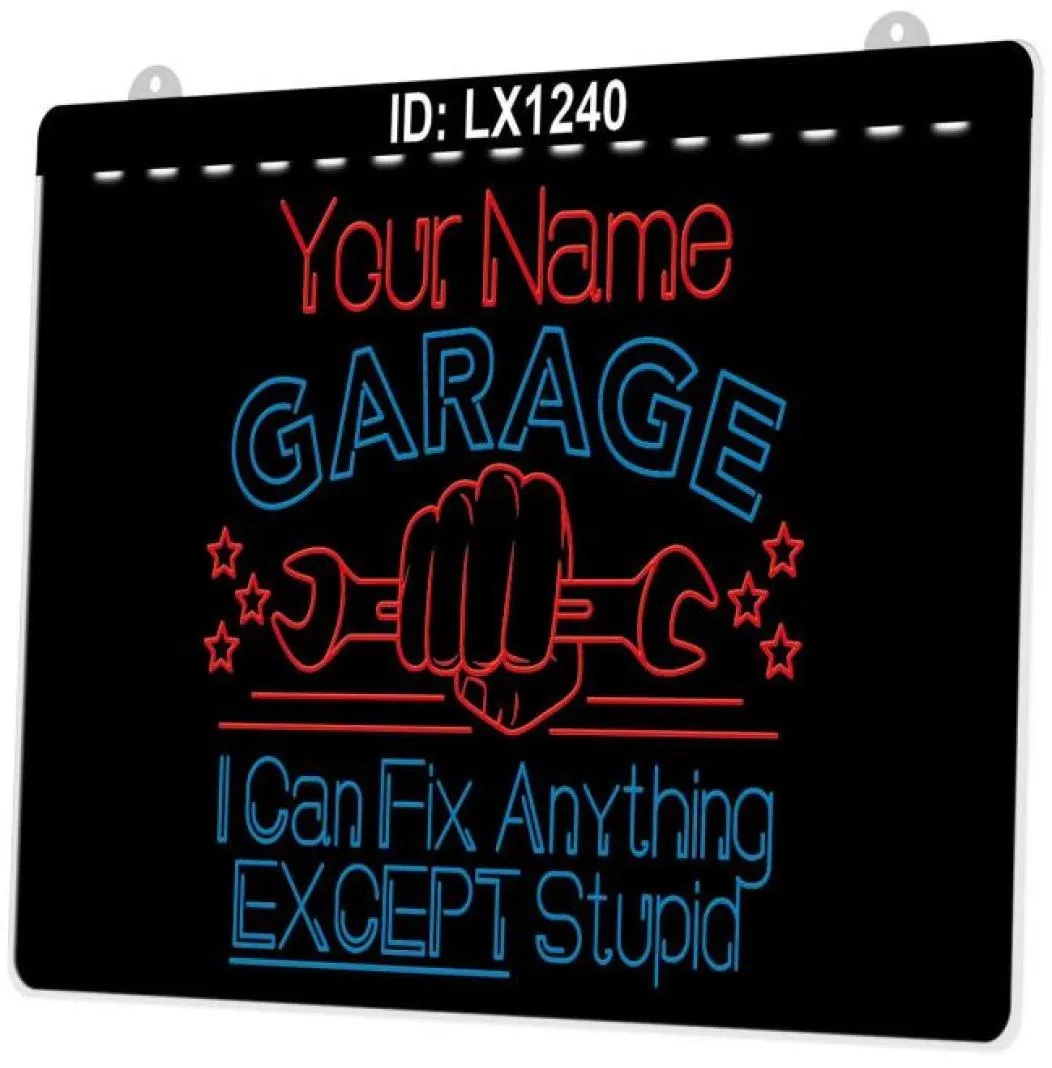 ID: LX1240

Your Name
GARAGE

I Can Fix Anything
EXCEPT Stupid